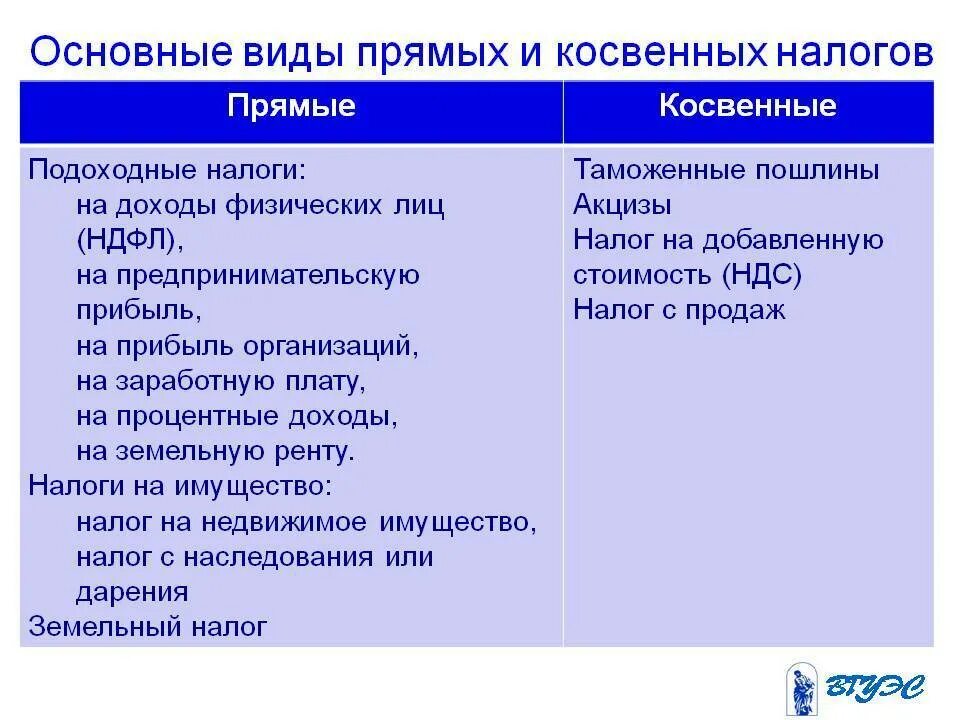 Основные виды прямых и косвенных налогов

| Прямые | Косвенные |
|---|---|
| Подоходные налоги: на доходы физических лиц (НДФЛ), на предпринимательскую прибыль, на прибыль организаций, на заработную плату, на процентные доходы, на земельную ренту. Налоги на имущество: налог на недвижимое имущество, налог с наследования или дарения Земельный налог | Таможенные пошлины Акцизы Налог на добавленную стоимость (НДС) Налог с продаж |

ВГУЭС